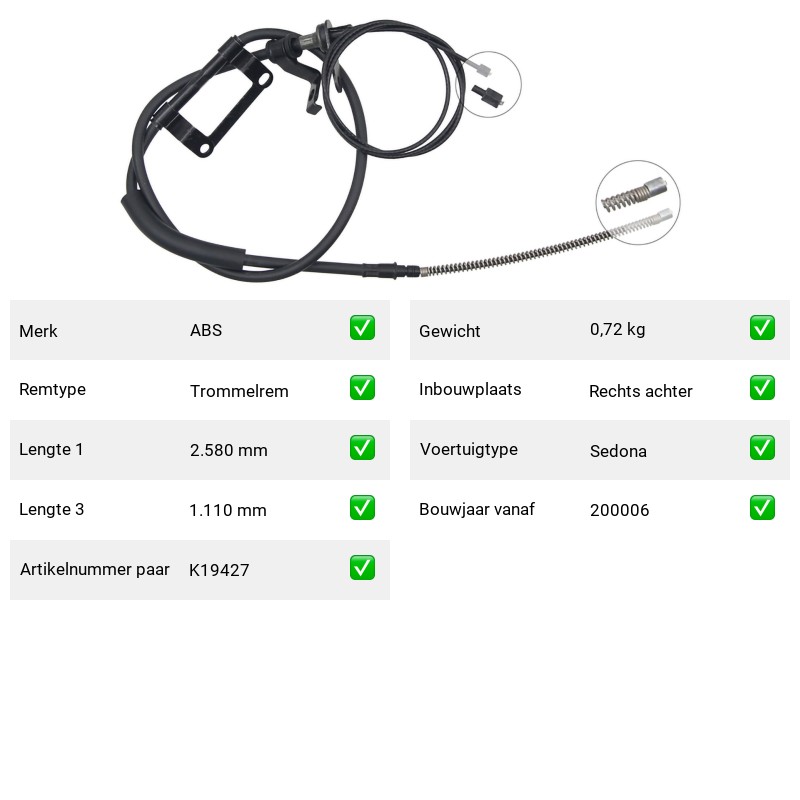 | Merk | ABS | ✅ |
|---|---|---|
| Remtype | Trommelrem | ✅ |
| Lengte 1 | 2.580 mm | ✅ |
| Lengte 3 | 1.110 mm | ✅ |
| Artikelnummer paar | K19427 | ✅ |

| Gewicht | 0,72 kg | ✅ |
|---|---|---|
| Inbouwplaats | Rechts achter | ✅ |
| Voertuigtype | Sedona | ✅ |
| Bouwjaar vanaf | 200006 | ✅ |